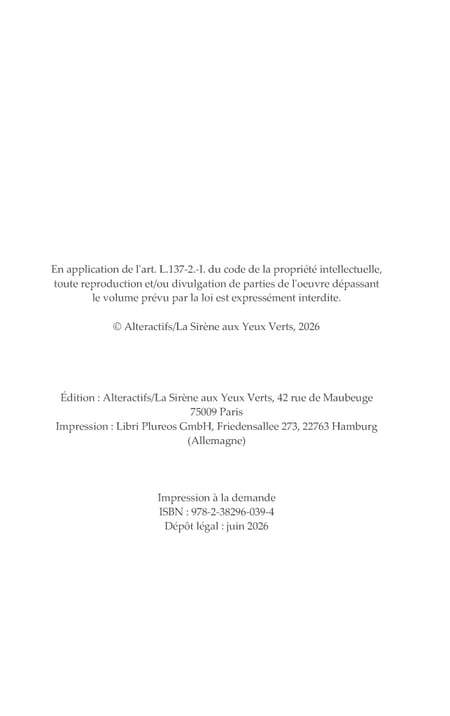 En application de l'art. L.137-2.-I. du code de la propriété intellectuelle, toute reproduction et/ou divulgation de parties de l'oeuvre dépassant le volume prévu par la loi est expressément interdite.

© Alteractifs/La Sirène aux Yeux Verts, 2026

Édition : Alteractifs/La Sirène aux Yeux Verts, 42 rue de Maubeuge 75009 Paris
Impression : Libri Plureos GmbH, Friedensallee 273, 22763 Hamburg (Allemagne)

Impression à la demande
ISBN : 978-2-38296-039-4
Dépôt légal : juin 2026